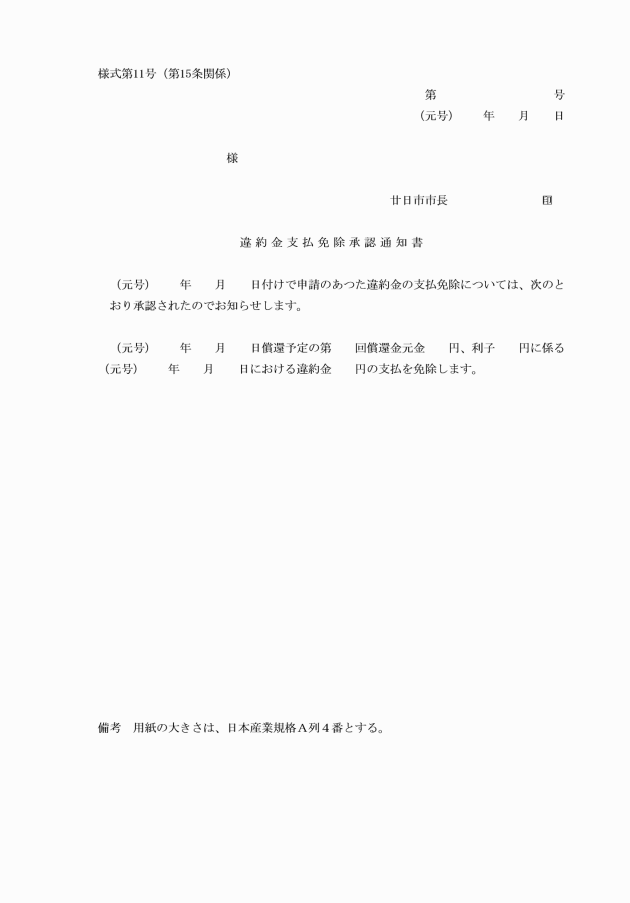 様式第11号（第15条関係）

第　　　　　　号

（元号）　　年　　月　　日

様

廿日市市長　　　　　　㊞

違約金支払免除承認通知書

（元号）　　年　　月　　日付けで申請のあつた違約金の支払免除については、次のとおり承認されたのでお知らせします。

（元号）　　年　　月　　日償還予定の第　　回償還金元金　　円、利子　　円に係る（元号）　　年　　月　　日における違約金　　円の支払を免除します。

備考　用紙の大きさは、日本産業規格Ａ列４番とする。